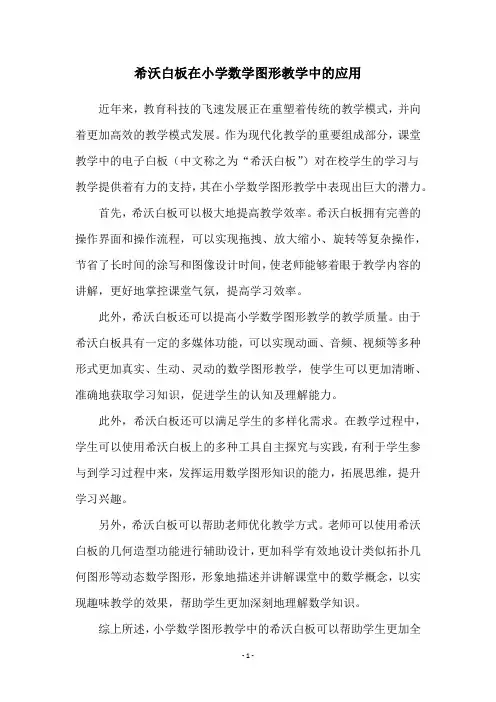 希沃白板在小学数学图形教学中的应用

近年来，教育科技的飞速发展正在重塑着传统的教学模式，并向着更加高效的教学模式发展。作为现代化教学的重要组成部分，课堂教学中的电子白板（中文称之为“希沃白板”）对在校学生的学习与教学提供着有力的支持，其在小学数学图形教学中表现出巨大的潜力。

首先，希沃白板可以极大地提高教学效率。希沃白板拥有完善的操作界面和操作流程，可以实现拖拽、放大缩小、旋转等复杂操作，节省了长时间的涂写和图像设计时间，使老师能够着眼于教学内容的讲解，更好地掌控课堂气氛，提高学习效率。

此外，希沃白板还可以提高小学数学图形教学的教学质量。由于希沃白板具有一定的多媒体功能，可以实现动画、音频、视频等多种形式更加真实、生动、灵动的数学图形教学，使学生可以更加清晰、准确地获取学习知识，促进学生的认知及理解能力。

此外，希沃白板还可以满足学生的多样化需求。在教学过程中，学生可以使用希沃白板上的多种工具自主探究与实践，有利于学生参与到学习过程中来，发挥运用数学图形知识的能力，拓展思维，提升学习兴趣。

另外，希沃白板可以帮助老师优化教学方式。老师可以使用希沃白板的几何造型功能进行辅助设计，更加科学有效地设计类似拓扑几何图形等动态数学图形，形象地描述并讲解课堂中的数学概念，以实现趣味教学的效果，帮助学生更加深刻地理解数学知识。

综上所述，小学数学图形教学中的希沃白板可以帮助学生更加全

- 1 -